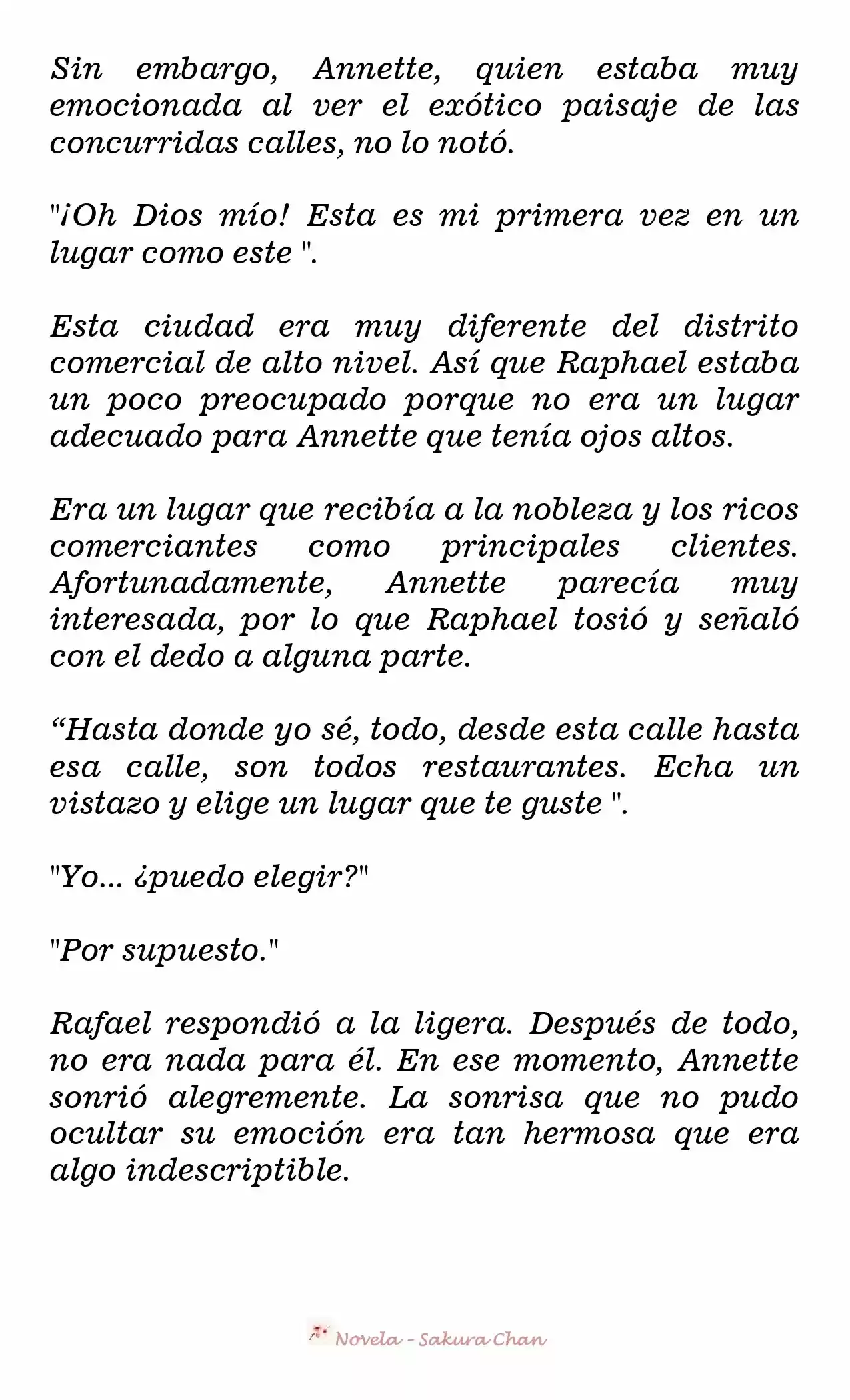 Sin embargo, Annette, quien estaba muy emocionada al ver el exótico paisaje de las concurridas calles, no lo notó.

"¡Oh Dios mío! Esta es mi primera vez en un lugar como este ".

Esta ciudad era muy diferente del distrito comercial de alto nivel. Así que Raphael estaba un poco preocupado porque no era un lugar adecuado para Annette que tenía ojos altos.

Era un lugar que recibía a la nobleza y los ricos comerciantes como principales clientes. Afortunadamente, Annette parecía muy interesada, por lo que Raphael tosió y señaló con el dedo a alguna parte.

“Hasta donde yo sé, todo, desde esta calle hasta esa calle, son todos restaurantes. Echa un vistazo y elige un lugar que te guste ".

"Yo... ¿puedo elegir?"

"Por supuesto."

Rafael respondió a la ligera. Después de todo, no era nada para él. En ese momento, Annette sonrió alegremente. La sonrisa que no pudo ocultar su emoción era tan hermosa que era algo indescriptible.

Novela - Sakura Chan